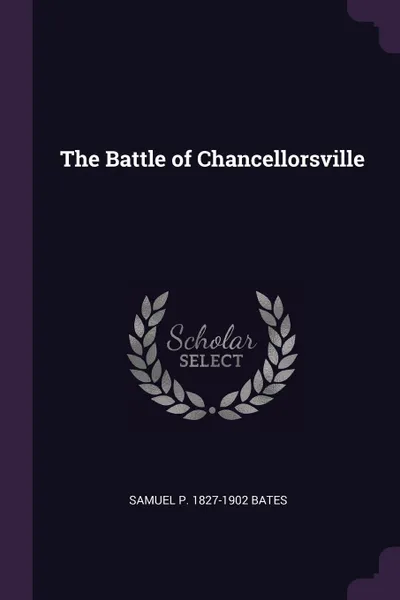 The Battle of Chancellorsville

Scholar
SELECT

SAMUEL P. 1827-1902 BATES